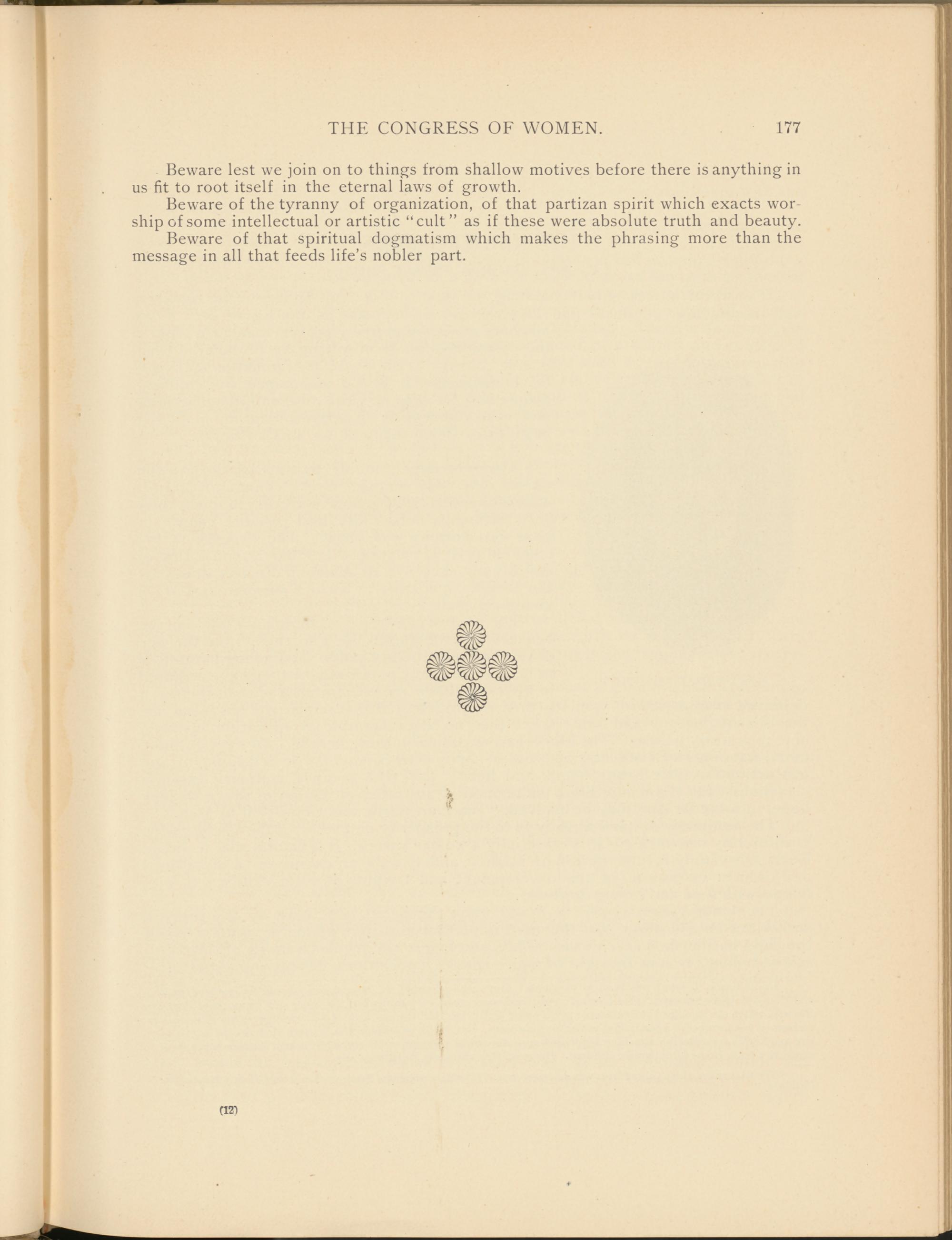 THE CONGRESS OF WOMEN. 177

Beware lest we join on to things from shallow motives before there is anything in us fit to root itself in the eternal laws of growth.

Beware of the tyranny of organization, of that partizan spirit which exacts worship of some intellectual or artistic "cult" as if these were absolute truth and beauty.

Beware of that spiritual dogmatism which makes the phrasing more than the message in all that feeds life's nobler part.

(12)